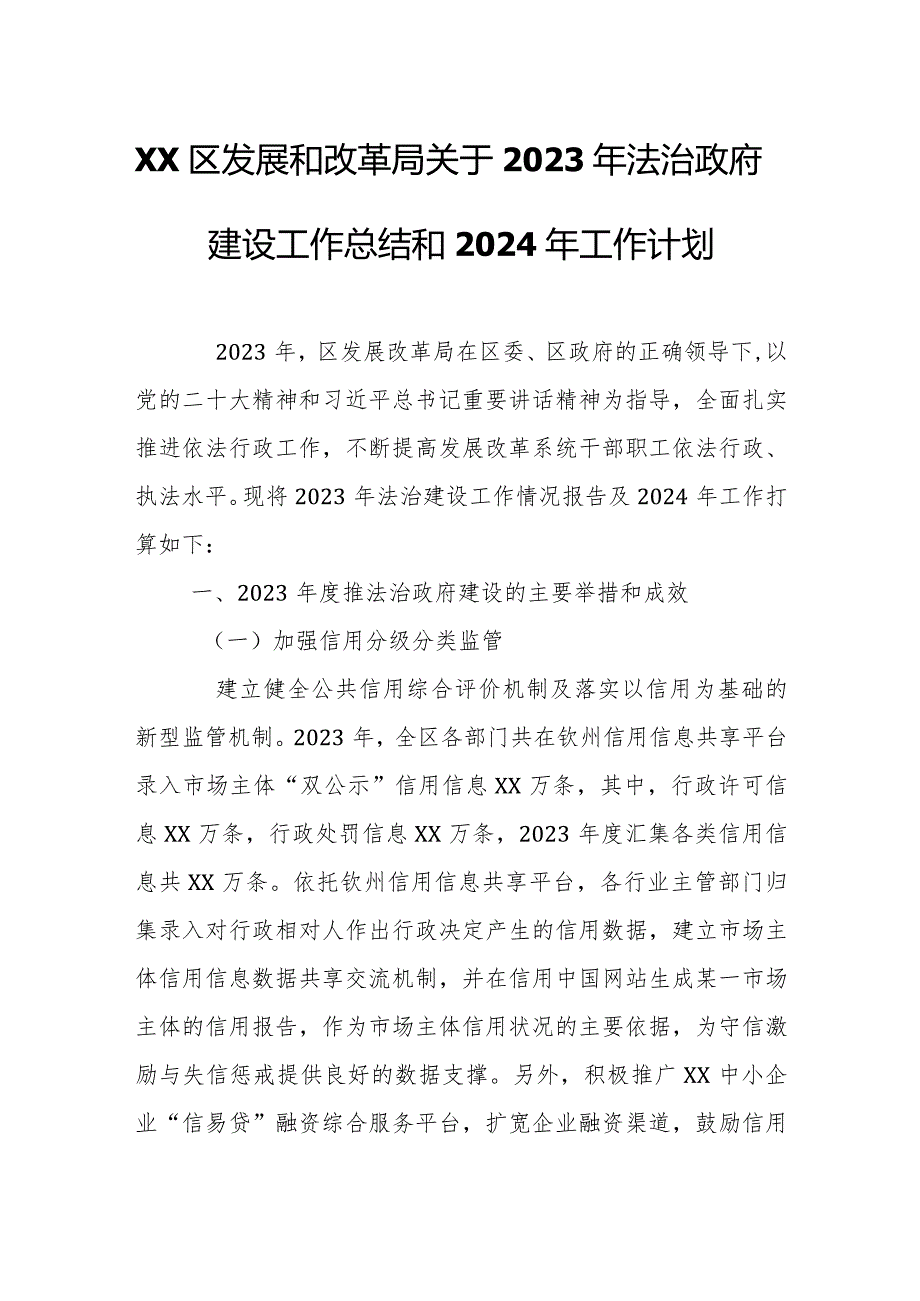 XX区发展和改革局关于2023年法治政府建设工作总结和2024年工作计划

2023年，区发展改革局在区委、区政府的正确领导下，以党的二十大精神和习近平总书记重要讲话精神为指导，全面扎实推进依法行政工作，不断提高发展改革系统干部职工依法行政、执法水平。现将2023年法治建设工作情况报告及2024年工作打算如下：

一、2023年度推法治政府建设的主要举措和成效

（一）加强信用分级分类监管

建立健全公共信用综合评价机制及落实以信用为基础的新型监管机制。2023年，全区各部门共在钦州信用信息共享平台录入市场主体“双公示”信用信息XX万条，其中，行政许可信息XX万条，行政处罚信息XX万条，2023年度汇集各类信用信息共XX万条。依托钦州信用信息共享平台，各行业主管部门归集录入对行政相对人作出行政决定产生的信用数据，建立市场主体信用信息数据共享交流机制，并在信用中国网站生成某一市场主体的信用报告，作为市场主体信用状况的主要依据，为守信激励与失信惩戒提供良好的数据支撑。另外，积极推广XX中小企业“信易贷”融资综合服务平台，扩宽企业融资渠道，鼓励信用